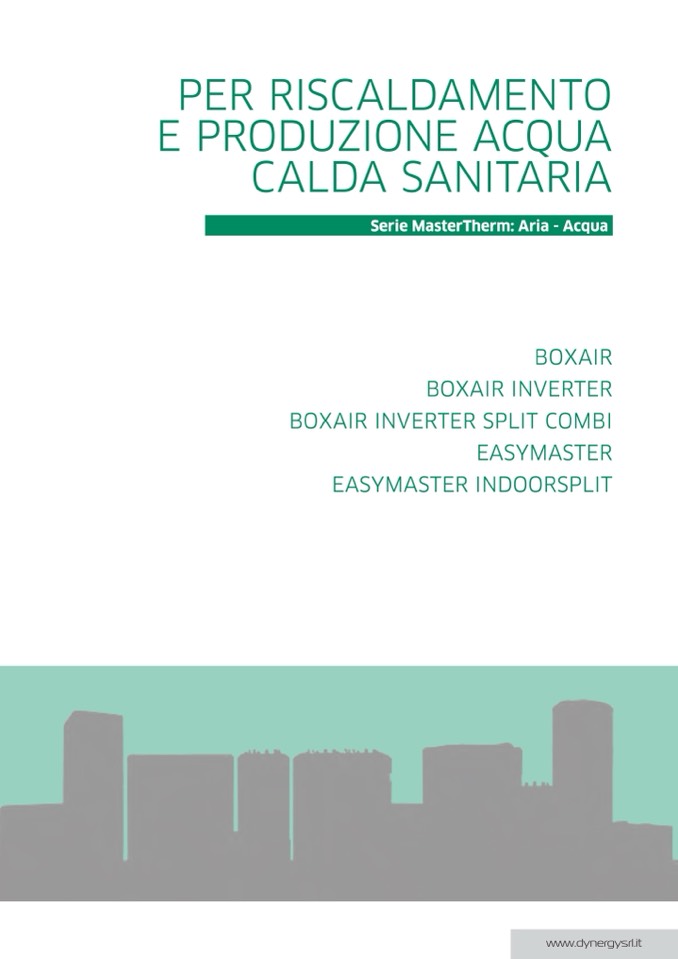 PER RISCALDAMENTO
E PRODUZIONE ACQUA
CALDA SANITARIA

Serie MasterTherm: Aria - Acqua

BOXAIR
BOXAIR INVERTER
BOXAIR INVERTER SPLIT COMBI
EASYMASTER
EASYMASTER INDOORSPLIT

www.dynergysrl.it